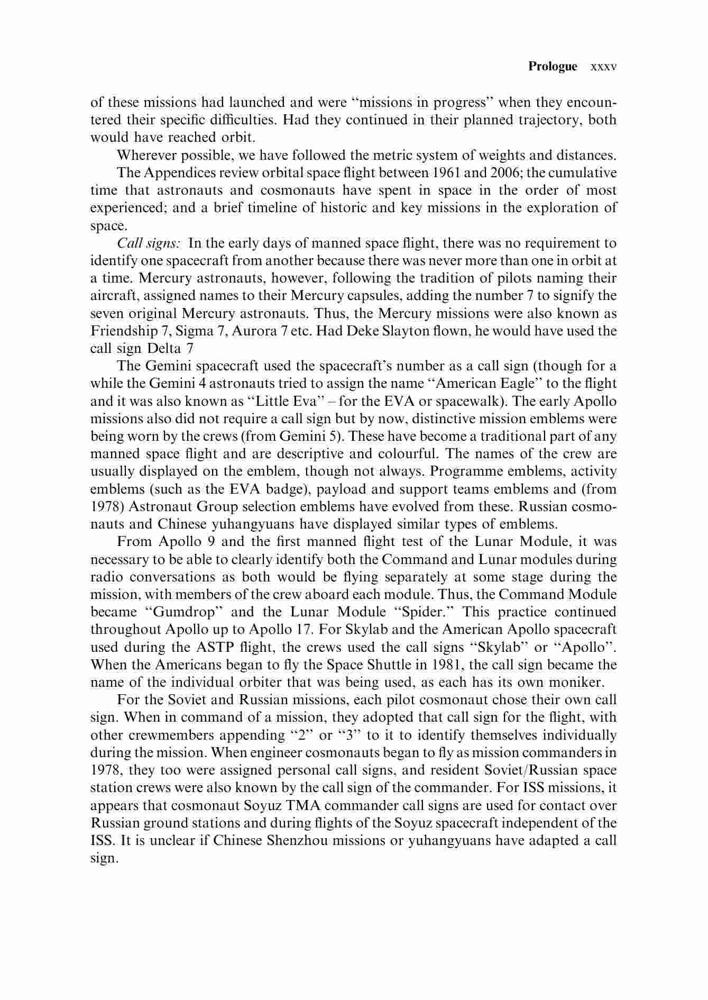 Prologue xxxv

of these missions had launched and were "missions in progress" when they encountered their specific difficulties. Had they continued in their planned trajectory, both would have reached orbit.

Wherever possible, we have followed the metric system of weights and distances.

The Appendices review orbital space flight between 1961 and 2006; the cumulative time that astronauts and cosmonauts have spent in space in the order of most experienced; and a brief timeline of historic and key missions in the exploration of space.

Call signs: In the early days of manned space flight, there was no requirement to identify one spacecraft from another because there was never more than one in orbit at a time. Mercury astronauts, however, following the tradition of pilots naming their aircraft, assigned names to their Mercury capsules, adding the number 7 to signify the seven original Mercury astronauts. Thus, the Mercury missions were also known as Friendship 7, Sigma 7, Aurora 7 etc. Had Deke Slayton flown, he would have used the call sign Delta 7

The Gemini spacecraft used the spacecraft's number as a call sign (though for a while the Gemini 4 astronauts tried to assign the name "American Eagle" to the flight and it was also known as "Little Eva" – for the EVA or spacewalk). The early Apollo missions also did not require a call sign but by now, distinctive mission emblems were being worn by the crews (from Gemini 5). These have become a traditional part of any manned space flight and are descriptive and colourful. The names of the crew are usually displayed on the emblem, though not always. Programme emblems, activity emblems (such as the EVA badge), payload and support teams emblems and (from 1978) Astronaut Group selection emblems have evolved from these. Russian cosmonauts and Chinese yuhangyuans have displayed similar types of emblems.

From Apollo 9 and the first manned flight test of the Lunar Module, it was necessary to be able to clearly identify both the Command and Lunar modules during radio conversations as both would be flying separately at some stage during the mission, with members of the crew aboard each module. Thus, the Command Module became "Gumdrop" and the Lunar Module "Spider." This practice continued throughout Apollo up to Apollo 17. For Skylab and the American Apollo spacecraft used during the ASTP flight, the crews used the call signs "Skylab" or "Apollo". When the Americans began to fly the Space Shuttle in 1981, the call sign became the name of the individual orbiter that was being used, as each has its own moniker.

For the Soviet and Russian missions, each pilot cosmonaut chose their own call sign. When in command of a mission, they adopted that call sign for the flight, with other crewmembers appending "2" or "3" to it to identify themselves individually during the mission. When engineer cosmonauts began to fly as mission commanders in 1978, they too were assigned personal call signs, and resident Soviet/Russian space station crews were also known by the call sign of the commander. For ISS missions, it appears that cosmonaut Soyuz TMA commander call signs are used for contact over Russian ground stations and during flights of the Soyuz spacecraft independent of the ISS. It is unclear if Chinese Shenzhou missions or yuhangyuans have adapted a call sign.